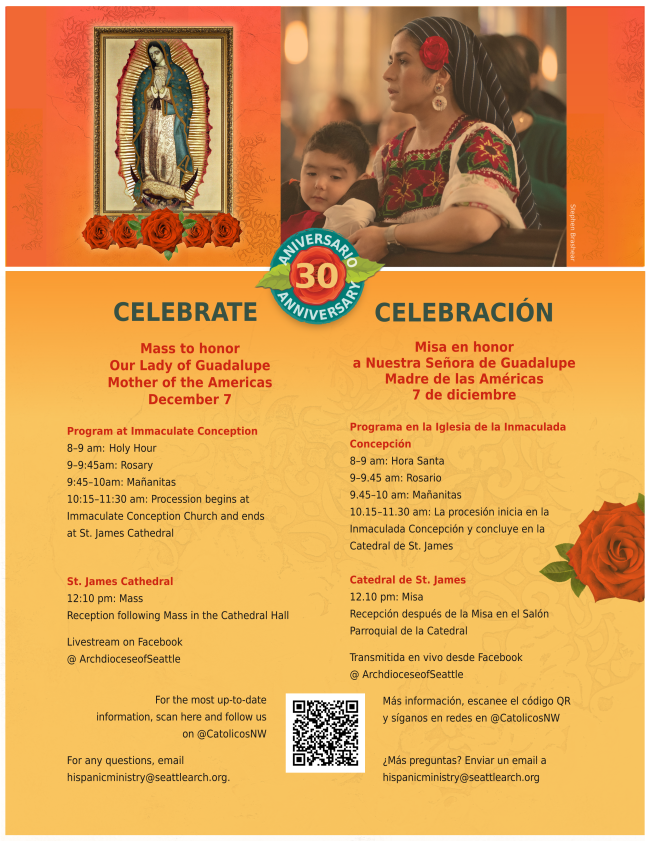 Stephen Brashear

ANIVERSARIO
30
ANNIVERSARY

CELEBRATE

Mass to honor
Our Lady of Guadalupe
Mother of the Americas
December 7

Program at Immaculate Conception
8–9 am: Holy Hour
9–9:45am: Rosary
9:45–10am: Mañanitas
10:15–11:30 am: Procession begins at Immaculate Conception Church and ends at St. James Cathedral

St. James Cathedral
12:10 pm: Mass
Reception following Mass in the Cathedral Hall

Livestream on Facebook
@ ArchdioceseofSeattle

For the most up-to-date information, scan here and follow us on @CatolicosNW

For any questions, email hispanicministry@seattlearch.org.

CELEBRACIÓN

Misa en honor
a Nuestra Señora de Guadalupe
Madre de las Américas
7 de diciembre

Programa en la Iglesia de la Inmaculada Concepción
8–9 am: Hora Santa
9–9.45 am: Rosario
9.45–10 am: Mañanitas
10.15–11.30 am: La procesión inicia en la Inmaculada Concepción y concluye en la Catedral de St. James

Catedral de St. James
12.10 pm: Misa
Recepción después de la Misa en el Salón Parroquial de la Catedral

Transmitida en vivo desde Facebook
@ ArchdioceseofSeattle

Más información, escanee el código QR y síganos en redes en @CatolicosNW

¿Más preguntas? Enviar un email a hispanicministry@seattlearch.org